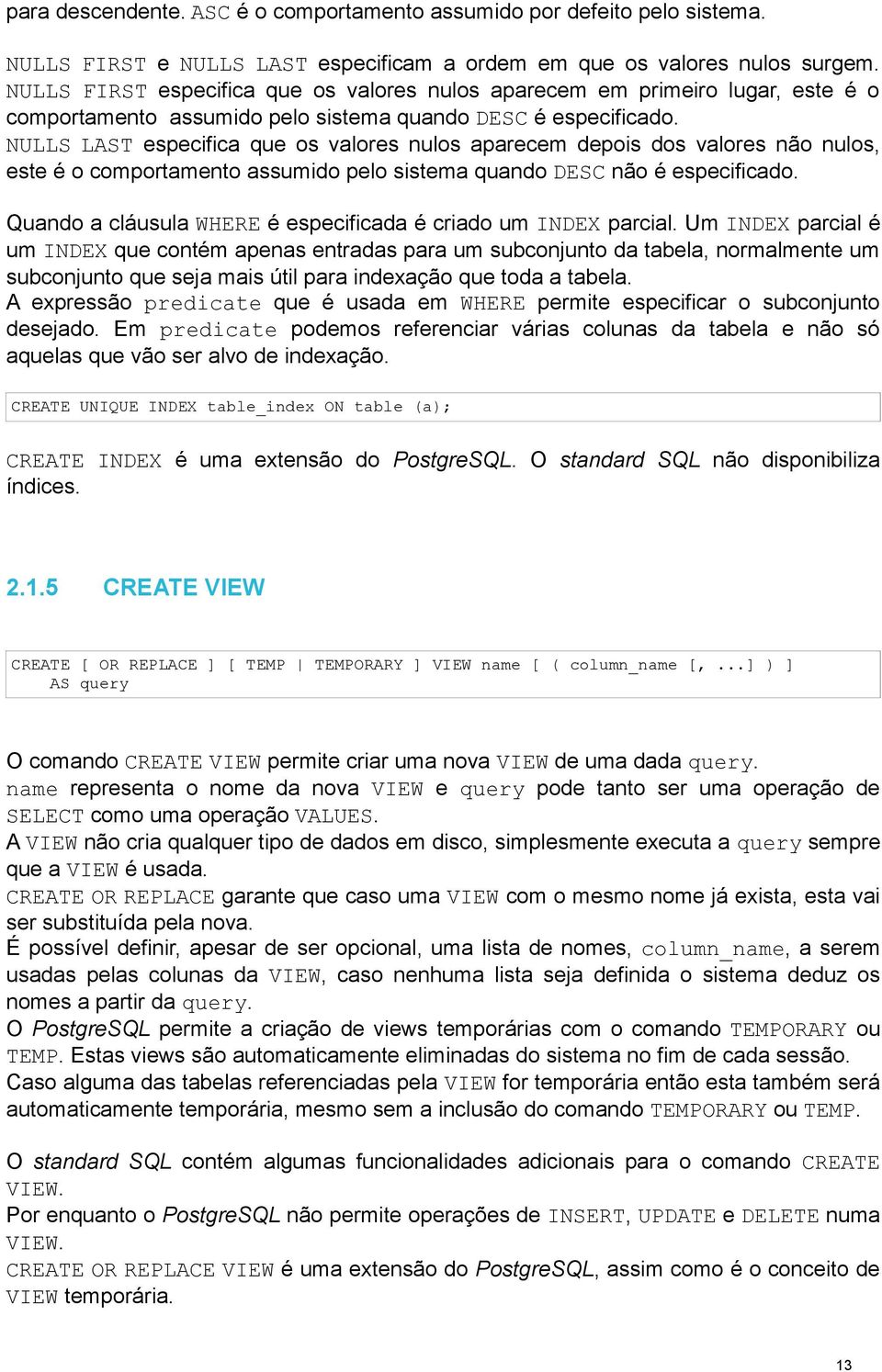 para descendente. ASC é o comportamento assumido por defeito pelo sistema.

NULLS FIRST e NULLS LAST especificam a ordem em que os valores nulos surgem. NULLS FIRST especifica que os valores nulos aparecem em primeiro lugar, este é o comportamento assumido pelo sistema quando DESC é especificado. NULLS LAST especifica que os valores nulos aparecem depois dos valores não nulos, este é o comportamento assumido pelo sistema quando DESC não é especificado.

Quando a cláusula WHERE é especificada é criado um INDEX parcial. Um INDEX parcial é um INDEX que contém apenas entradas para um subconjunto da tabela, normalmente um subconjunto que seja mais útil para indexação que toda a tabela.
A expressão predicate que é usada em WHERE permite especificar o subconjunto desejado. Em predicate podemos referenciar várias colunas da tabela e não só aquelas que vão ser alvo de indexação.

CREATE UNIQUE INDEX table_index ON table (a);

CREATE INDEX é uma extensão do PostgreSQL. O standard SQL não disponibiliza índices.

2.1.5 CREATE VIEW

CREATE [ OR REPLACE ] [ TEMP | TEMPORARY ] VIEW name [ ( column_name [, ...] ) ]
AS query

O comando CREATE VIEW permite criar uma nova VIEW de uma dada query.
name representa o nome da nova VIEW e query pode tanto ser uma operação de SELECT como uma operação VALUES.
A VIEW não cria qualquer tipo de dados em disco, simplesmente executa a query sempre que a VIEW é usada.
CREATE OR REPLACE garante que caso uma VIEW com o mesmo nome já exista, esta vai ser substituída pela nova.
É possível definir, apesar de ser opcional, uma lista de nomes, column_name, a serem usadas pelas colunas da VIEW, caso nenhuma lista seja definida o sistema deduz os nomes a partir da query.
O PostgreSQL permite a criação de views temporárias com o comando TEMPORARY ou TEMP. Estas views são automaticamente eliminadas do sistema no fim de cada sessão. Caso alguma das tabelas referenciadas pela VIEW for temporária então esta também será automaticamente temporária, mesmo sem a inclusão do comando TEMPORARY ou TEMP.

O standard SQL contém algumas funcionalidades adicionais para o comando CREATE VIEW.
Por enquanto o PostgreSQL não permite operações de INSERT, UPDATE e DELETE numa VIEW.
CREATE OR REPLACE VIEW é uma extensão do PostgreSQL, assim como é o conceito de VIEW temporária.

13